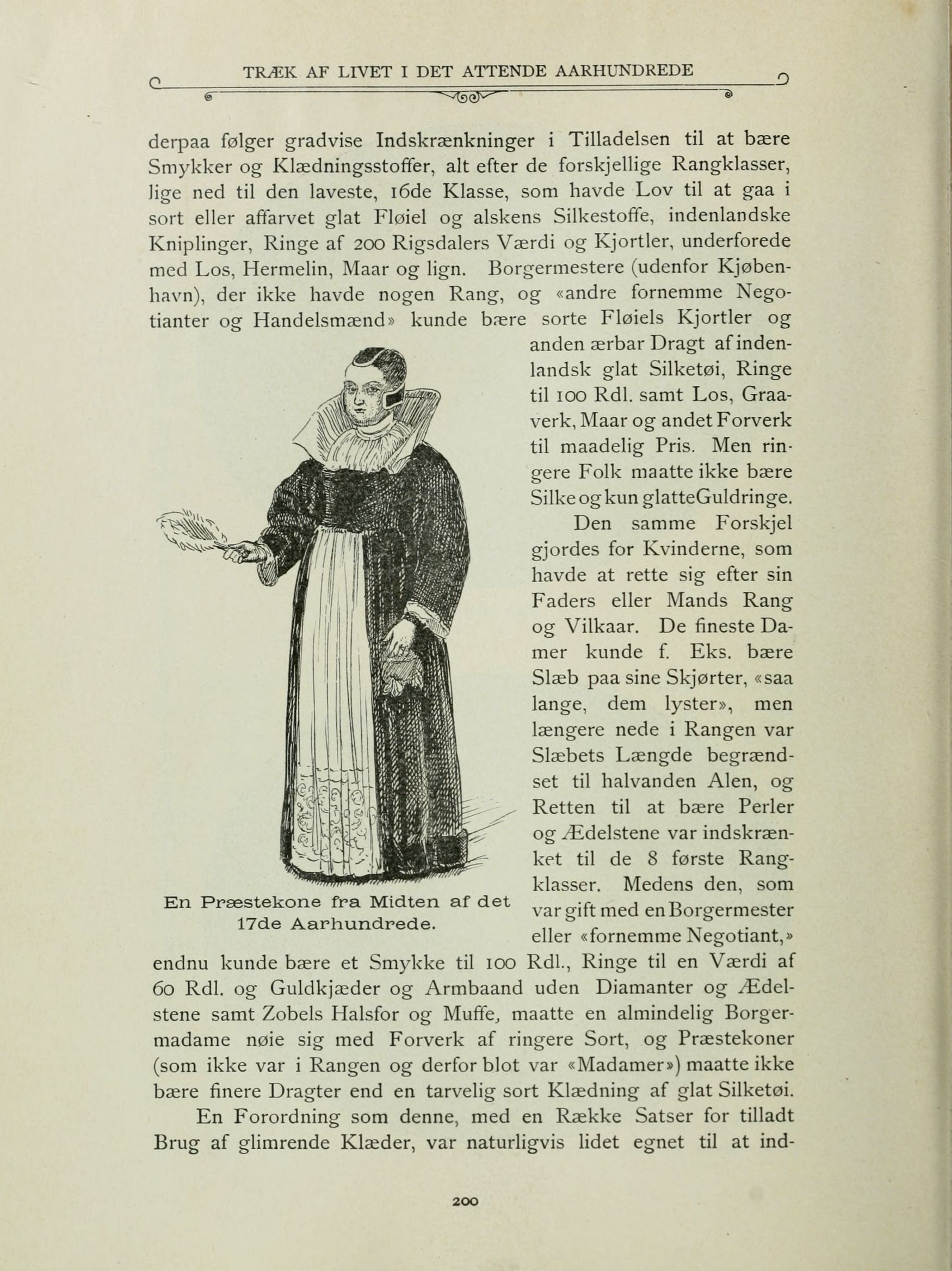 TRÆK AF LIVET I DET ATTENDE AARHUNDREDE

derpaa følger gradvise Indskrænkninger i Tilladelsen til at bære Smykker og Klædningsstoffer, alt efter de forskjellige Rangklasser, lige ned til den laveste, 16de Klasse, som havde Lov til at gaa i sort eller affarvet glat Fløiel og alskens Silkestoffe, indenlandske Kniplinger, Ringe af 200 Rigsdalers Værdi og Kjortler, underforede med Los, Hermelin, Maar og lign. Borgermestere (udenfor Kjøbenhavn), der ikke havde nogen Rang, og «andre fornemme Negotianter og Handelsmænd» kunde bære sorte Fløiels Kjortler og anden ærbar Dragt af indenlandsk glat Silketøi, Ringe til 100 Rdl. samt Los, Graaverk, Maar og andet Forverk til maadelig Pris. Men ringere Folk maatte ikke bære Silke og kun glatte Guldringe.

Den samme Forskjel gjordes for Kvinderne, som havde at rette sig efter sin Faders eller Mands Rang og Vilkaar. De fineste Damer kunde f. Eks. bære Slæb paa sine Skjørter, «saa lange, dem lyster», men længere nede i Rangen var Slæbets Længde begrændset til halvanden Alen, og Retten til at bære Perler og Ædelstene var indskrænket til de 8 første Rangklasser. Medens den, som var gift med en Borgermester eller «fornemme Negotiant,» endnu kunde bære et Smykke til 100 Rdl., Ringe til en Værdi af 60 Rdl. og Guldkjæder og Armbaand uden Diamanter og Ædelstene samt Zobels Halsfor og Muffe, maatte en almindelig Borgermadame nøie sig med Forverk af ringere Sort, og Præstekoner (som ikke var i Rangen og derfor blot var «Madamer») maatte ikke bære finere Dragter end en tarvelig sort Klædning af glat Silketøi.

En Præstekone fra Midten af det 17de Aarhundrede.

En Forordning som denne, med en Række Satser for tilladt Brug af glimrende Klæder, var naturligvis lidet egnet til at ind-

200